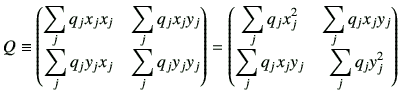 $Q \equiv \begin{pmatrix} \sum_j q_j x_j x_j & \sum_j q_j x_j y_j \\ \sum_j q_j y_j x_j & \sum_j q_j y_j y_j \end{pmatrix} = \begin{pmatrix} \sum_j q_j x_j^2 & \sum_j q_j x_j y_j \\ \sum_j q_j x_j y_j & \sum_j q_j y_j^2 \end{pmatrix}$